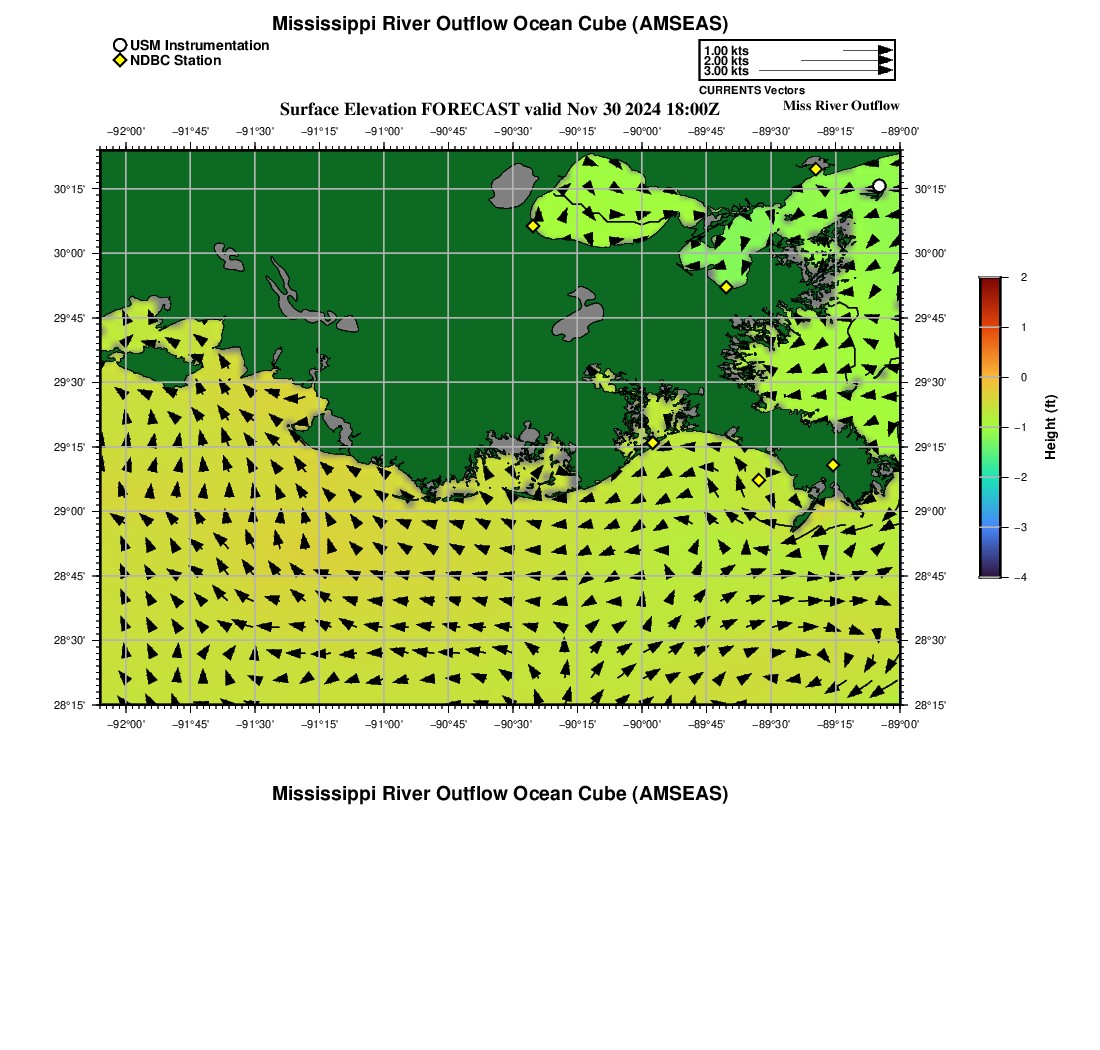 Mississippi River Outflow Ocean Cube (AMSEAS)

USM Instrumentation
NDBC Station

1.00 kts
2.00 kts
3.00 kts
CURRENTS Vectors

Surface Elevation FORECAST valid Nov 30 2024 18:00Z

Miss River Outflow

−92°00' −91°45' −91°30' −91°15' −91°00' −90°45' −90°30' −90°15' −90°00' −89°45' −89°30' −89°15' −89°00'

30°15' 30°00' 29°45' 29°30' 29°15' 29°00' 28°45' 28°30' 28°15'

30°15' 30°00' 29°45' 29°30' 29°15' 29°00' 28°45' 28°30' 28°15'

−92°00' −91°45' −91°30' −91°15' −91°00' −90°45' −90°30' −90°15' −90°00' −89°45' −89°30' −89°15' −89°00'

2
1
0
−1
−2
−3
−4
Height (ft)

Mississippi River Outflow Ocean Cube (AMSEAS)